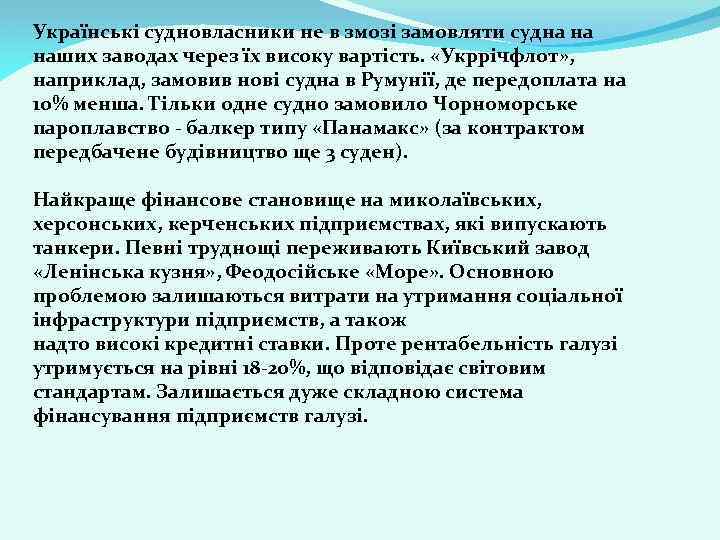 Українські судновласники не в змозі замовляти судна на наших заводах через їх високу вартість. «Укррічфлот», наприклад, замовив нові судна в Румунії, де передоплата на 10% менша. Тільки одне судно замовило Чорноморське пароплавство - балкер типу «Панамакс» (за контрактом передбачене будівництво ще 3 суден).

Найкраще фінансове становище на миколаївських, херсонських, керченських підприємствах, які випускають танкери. Певні труднощі переживають Київський завод «Ленінська кузня», Феодосійське «Море». Основною проблемою залишаються витрати на утримання соціальної інфраструктури підприємств, а також надто високі кредитні ставки. Проте рентабельність галузі утримується на рівні 18-20%, що відповідає світовим стандартам. Залишається дуже складною система фінансування підприємств галузі.